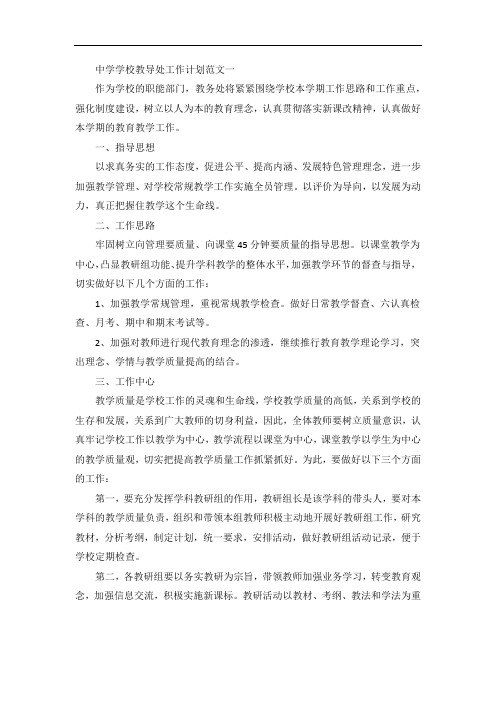 中学学校教导处工作计划范文一

作为学校的职能部门，教务处将紧紧围绕学校本学期工作思路和工作重点，强化制度建设，树立以人为本的教育理念，认真贯彻落实新课改精神，认真做好本学期的教育教学工作。

一、指导思想

以求真务实的工作态度，促进公平、提高内涵、发展特色管理理念，进一步加强教学管理、对学校常规教学工作实施全员管理。以评价为导向，以发展为动力，真正把握住教学这个生命线。

二、工作思路

牢固树立向管理要质量、向课堂45分钟要质量的指导思想。以课堂教学为中心，凸显教研组功能、提升学科教学的整体水平，加强教学环节的督查与指导，切实做好以下几个方面的工作：

1、加强教学常规管理，重视常规教学检查。做好日常教学督查、六认真检查、月考、期中和期末考试等。

2、加强对教师进行现代教育理念的渗透，继续推行教育教学理论学习，突出理念、学情与教学质量提高的结合。

三、工作中心

教学质量是学校工作的灵魂和生命线，学校教学质量的高低，关系到学校的生存和发展，关系到广大教师的切身利益，因此，全体教师要树立质量意识，认真牢记学校工作以教学为中心，教学流程以课堂为中心，课堂教学以学生为中心的教学质量观，切实把提高教学质量工作抓紧抓好。为此，要做好以下三个方面的工作：

第一，要充分发挥学科教研组的作用，教研组长是该学科的带头人，要对本学科的教学质量负责，组织和带领本组教师积极主动地开展好教研组工作，研究教材，分析考纲，制定计划，统一要求，安排活动，做好教研组活动记录，便于学校定期检查。

第二，各教研组要以务实教研为宗旨，带领教师加强业务学习，转变教育观念，加强信息交流，积极实施新课标。教研活动以教材、考纲、教法和学法为重